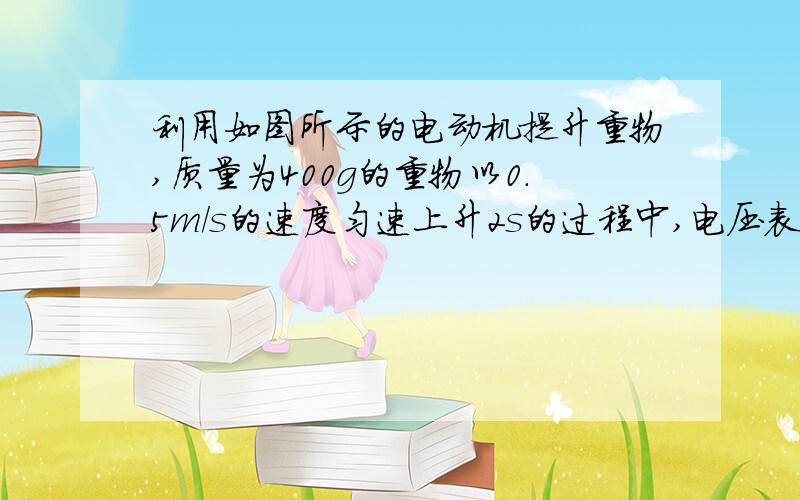 利用如图所示的电动机提升重物,质量为400g的重物以0.5m/s的速度匀速上升2s的过程中,电压表